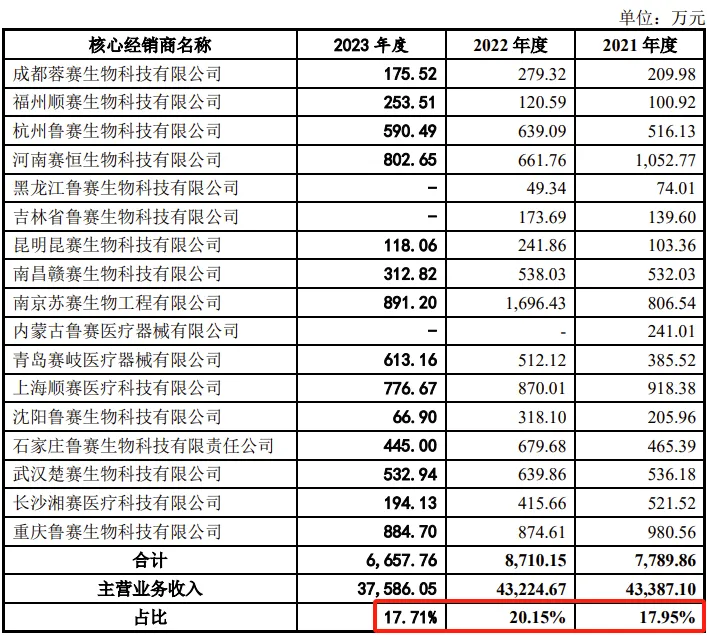 单位：万元

| 核心经销商名称 | 2023 年度 | 2022 年度 | 2021 年度 |
|---|---|---|---|
| 成都蓉赛生物科技有限公司 | 175.52 | 279.32 | 209.98 |
| 福州顺赛生物科技有限公司 | 253.51 | 120.59 | 100.92 |
| 杭州鲁赛生物科技有限公司 | 590.49 | 639.09 | 516.13 |
| 河南赛恒生物科技有限公司 | 802.65 | 661.76 | 1,052.77 |
| 黑龙江鲁赛生物科技有限公司 | - | 49.34 | 74.01 |
| 吉林省鲁赛生物科技有限公司 | - | 173.69 | 139.60 |
| 昆明昆赛生物科技有限公司 | 118.06 | 241.86 | 103.36 |
| 南昌赣赛生物科技有限公司 | 312.82 | 538.03 | 532.03 |
| 南京苏赛生物工程有限公司 | 891.20 | 1,696.43 | 806.54 |
| 内蒙古鲁赛医疗器械有限公司 | - | - | 241.01 |
| 青岛赛岐医疗器械有限公司 | 613.16 | 512.12 | 385.52 |
| 上海顺赛医疗科技有限公司 | 776.67 | 870.01 | 918.38 |
| 沈阳鲁赛生物科技有限公司 | 66.90 | 318.10 | 205.96 |
| 石家庄鲁赛生物科技有限责任公司 | 445.00 | 679.68 | 465.39 |
| 武汉楚赛生物科技有限公司 | 532.94 | 639.86 | 536.18 |
| 长沙湘赛医疗科技有限公司 | 194.13 | 415.66 | 521.52 |
| 重庆鲁赛生物科技有限公司 | 884.70 | 874.61 | 980.56 |
| 合计 | 6,657.76 | 8,710.15 | 7,789.86 |
| 主营业务收入 | 37,586.05 | 43,224.67 | 43,387.10 |
| 占比 | 17.71% | 20.15% | 17.95% |